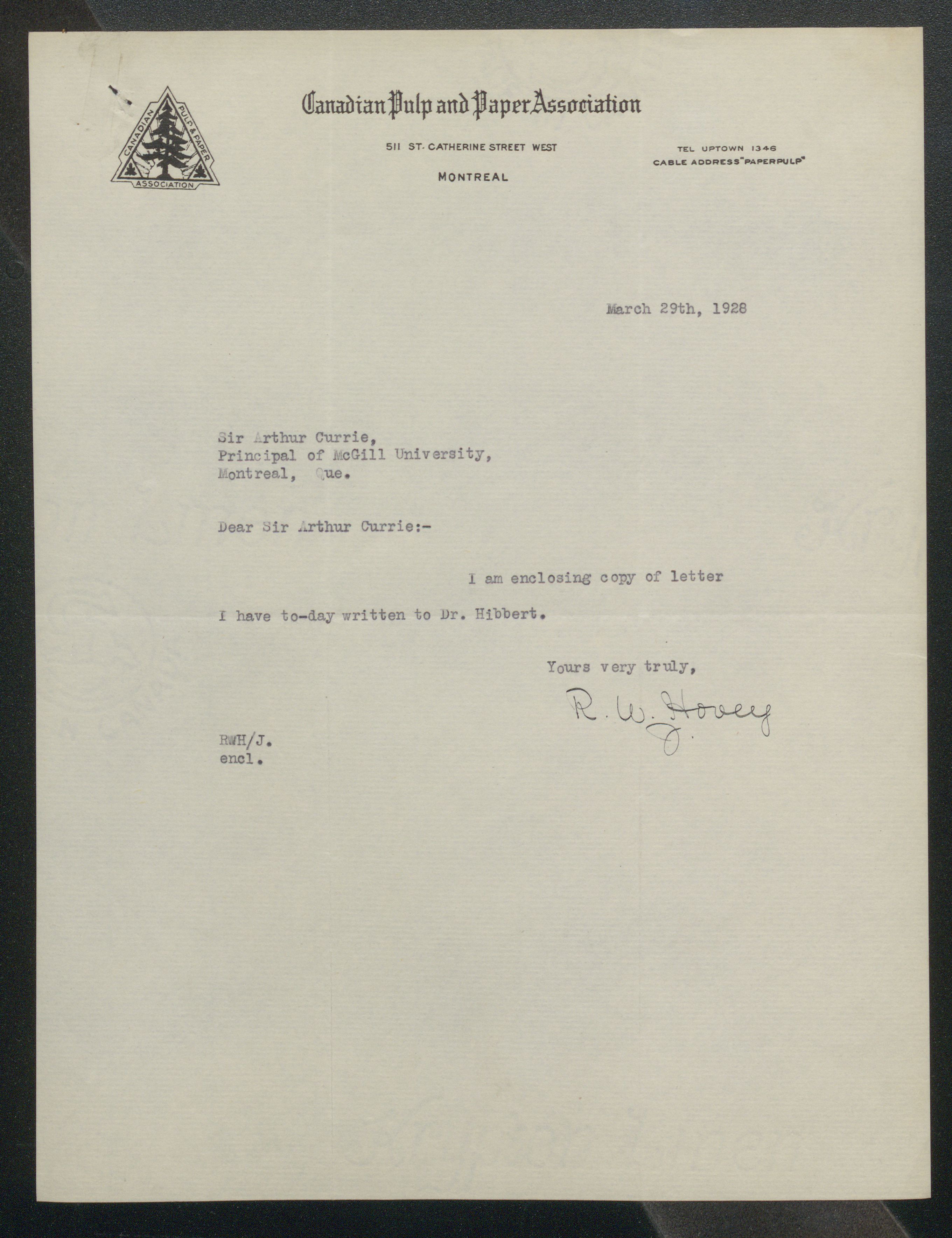 CANADIAN PULP & PAPER ASSOCIATION

Canadian Pulp and Paper Association

511 ST. CATHERINE STREET WEST

MONTREAL

TEL UPTOWN 1346
CABLE ADDRESS "PAPERPULP"

March 29th, 1928

Sir Arthur Currie,
Principal of McGill University,
Montreal, Que.

Dear Sir Arthur Currie:-

I am enclosing copy of letter I have to-day written to Dr. Hibbert.

Yours very truly,

R. W. Hovey

RWH/J.
encl.